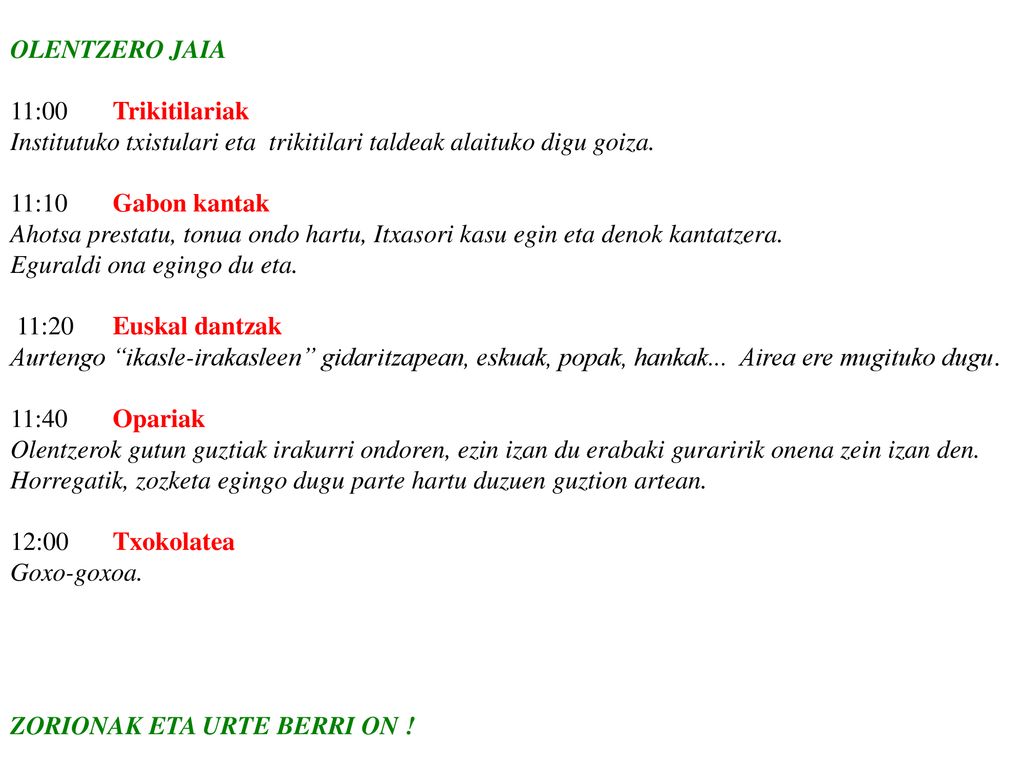 OLENTZERO JAIA

11:00 Trikitilariak
Institutuko txistulari eta trikitilari taldeak alaituko digu goiza.

11:10 Gabon kantak
Ahotsa prestatu, tonua ondo hartu, Itxasori kasu egin eta denok kantatzera.
Eguraldi ona egingo du eta.

11:20 Euskal dantzak
Aurtengo “ikasle-irakasleen” gidaritzapean, eskuak, popak, hankak... Airea ere mugituko dugu.

11:40 Opariak
Olentzerok gutun guztiak irakurri ondoren, ezin izan du erabaki guraririk onena zein izan den.
Horregatik, zozketa egingo dugu parte hartu duzuen guztion artean.

12:00 Txokolatea
Goxo-goxoa.

ZORIONAK ETA URTE BERRI ON !